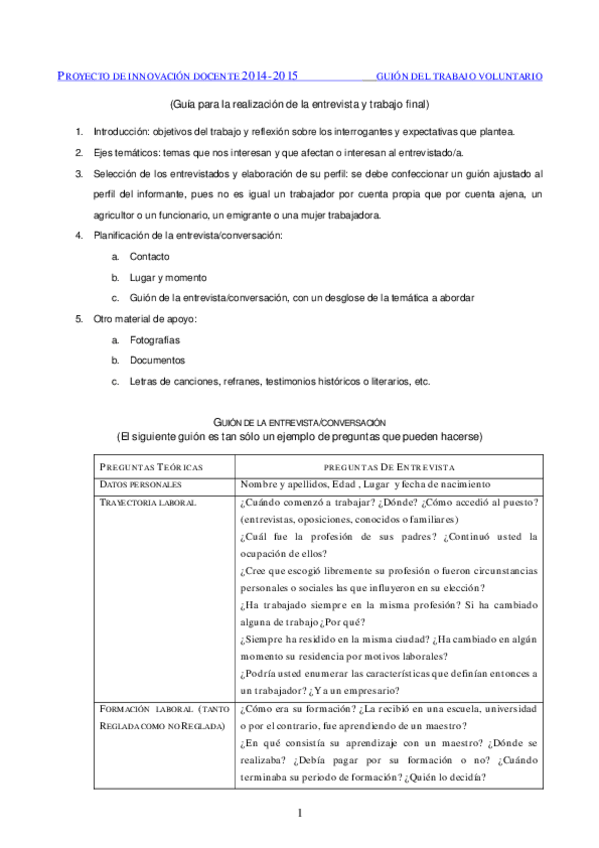 PROYECTO DE INNOVACIÓN DOCENTE 2014-2015 GUIÓN DEL TRABAJO VOLUNTARIO

(Guía para la realización de la entrevista y trabajo final)

1. Introducción: objetivos del trabajo y reflexión sobre los interrogantes y expectativas que plantea.

2. Ejes temáticos: temas que nos interesan y que afectan o interesan al entrevistado/a.

3. Selección de los entrevistados y elaboración de su perfil: se debe confeccionar un guión ajustado al perfil del informante, pues no es igual un trabajador por cuenta propia que por cuenta ajena, un agricultor o un funcionario, un emigrante o una mujer trabajadora.

4. Planificación de la entrevista/conversación:

a. Contacto

b. Lugar y momento

c. Guión de la entrevista/conversación, con un desglose de la temática a abordar

5. Otro material de apoyo:

a. Fotografías

b. Documentos

c. Letras de canciones, refranes, testimonios históricos o literarios, etc.

GUIÓN DE LA ENTREVISTA/CONVERSACIÓN
(El siguiente guión es tan sólo un ejemplo de preguntas que pueden hacerse)

| PREGUNTAS TEÓRICAS | PREGUNTAS DE ENTREVISTA |
|---|---|
| DATOS PERSONALES | Nombre y apellidos, Edad , Lugar y fecha de nacimiento |
| TRAYECTORIA LABORAL | ¿Cuándo comenzó a trabajar? ¿Dónde? ¿Cómo accedió al puesto? (entrevistas, oposiciones, conocidos o familiares) ¿Cuál fue la profesión de sus padres? ¿Continuó usted la ocupación de ellos? ¿Cree que escogió libremente su profesión o fueron circunstancias personales o sociales las que influyeron en su elección? ¿Ha trabajado siempre en la misma profesión? Si ha cambiado alguna de trabajo ¿Por qué? ¿Siempre ha residido en la misma ciudad? ¿Ha cambiado en algún momento su residencia por motivos laborales? ¿Podría usted enumerar las características que definían entonces a un trabajador? ¿Y a un empresario? |
| FORMACIÓN LABORAL (TANTO REGLADA COMO NO REGLADA) | ¿Cómo era su formación? ¿La recibió en una escuela, universidad o por el contrario, fue aprendiendo de un maestro? ¿En qué consistía su aprendizaje con un maestro? ¿Dónde se realizaba? ¿Debía pagar por su formación o no? ¿Cuándo terminaba su periodo de formación? ¿Quién lo decidía? |

1